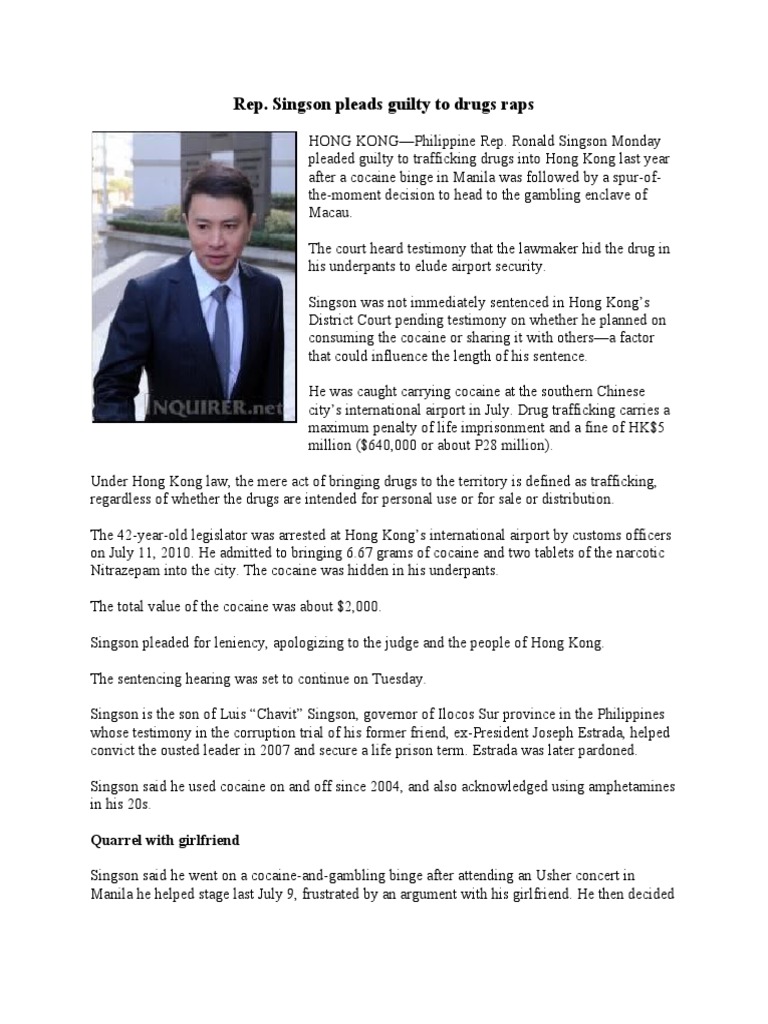 Rep. Singson pleads guilty to drugs raps

INQUIRER.net

HONG KONG—Philippine Rep. Ronald Singson Monday pleaded guilty to trafficking drugs into Hong Kong last year after a cocaine binge in Manila was followed by a spur-of-the-moment decision to head to the gambling enclave of Macau.

The court heard testimony that the lawmaker hid the drug in his underpants to elude airport security.

Singson was not immediately sentenced in Hong Kong's District Court pending testimony on whether he planned on consuming the cocaine or sharing it with others—a factor that could influence the length of his sentence.

He was caught carrying cocaine at the southern Chinese city's international airport in July. Drug trafficking carries a maximum penalty of life imprisonment and a fine of HK$5 million ($640,000 or about P28 million).

Under Hong Kong law, the mere act of bringing drugs to the territory is defined as trafficking, regardless of whether the drugs are intended for personal use or for sale or distribution.

The 42-year-old legislator was arrested at Hong Kong's international airport by customs officers on July 11, 2010. He admitted to bringing 6.67 grams of cocaine and two tablets of the narcotic Nitrazepam into the city. The cocaine was hidden in his underpants.

The total value of the cocaine was about $2,000.

Singson pleaded for leniency, apologizing to the judge and the people of Hong Kong.

The sentencing hearing was set to continue on Tuesday.

Singson is the son of Luis "Chavit" Singson, governor of Ilocos Sur province in the Philippines whose testimony in the corruption trial of his former friend, ex-President Joseph Estrada, helped convict the ousted leader in 2007 and secure a life prison term. Estrada was later pardoned.

Singson said he used cocaine on and off since 2004, and also acknowledged using amphetamines in his 20s.

Quarrel with girlfriend

Singson said he went on a cocaine-and-gambling binge after attending an Usher concert in Manila he helped stage last July 9, frustrated by an argument with his girlfriend. He then decided